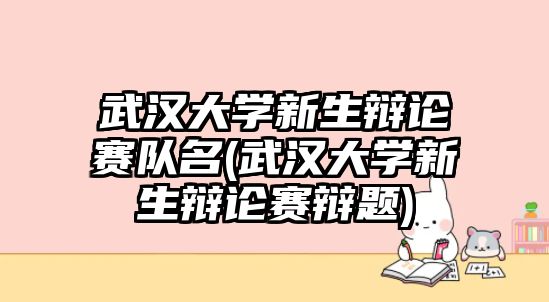 武汉大学新生辩论赛队名(武汉大学新生辩论赛辩题)